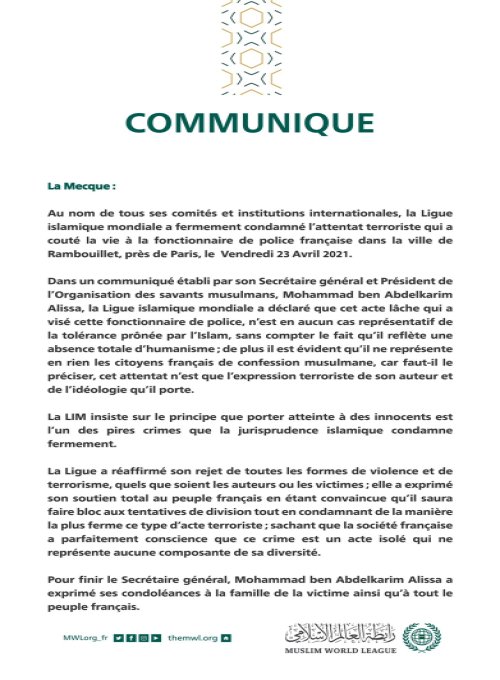 COMMUNIQUE

La Mecque :

Au nom de tous ses comités et institutions internationales, la Ligue islamique mondiale a fermement condamné l'attentat terroriste qui a couté la vie à la fonctionnaire de police française dans la ville de Rambouillet, près de Paris, le Vendredi 23 Avril 2021.

Dans un communiqué établi par son Secrétaire général et Président de l'Organisation des savants musulmans, Mohammad ben Abdelkarim Alissa, la Ligue islamique mondiale a déclaré que cet acte lâche qui a visé cette fonctionnaire de police, n'est en aucun cas représentatif de la tolérance prônée par l'Islam, sans compter le fait qu'il reflète une absence totale d'humanisme ; de plus il est évident qu'il ne représente en rien les citoyens français de confession musulmane, car faut-il le préciser, cet attentat n'est que l'expression terroriste de son auteur et de l'idéologie qu'il porte.

La LIM insiste sur le principe que porter atteinte à des innocents est l'un des pires crimes que la jurisprudence islamique condamne fermement.

La Ligue a réaffirmé son rejet de toutes les formes de violence et de terrorisme, quels que soient les auteurs ou les victimes ; elle a exprimé son soutien total au peuple français en étant convaincue qu'il saura faire bloc aux tentatives de division tout en condamnant de la manière la plus ferme ce type d'acte terroriste ; sachant que la société française a parfaitement conscience que ce crime est un acte isolé qui ne représente aucune composante de sa diversité.

Pour finir le Secrétaire général, Mohammad ben Abdelkarim Alissa a exprimé ses condoléances à la famille de la victime ainsi qu'à tout le peuple français.

MWLorg_fr themwl.org

رابطة العالم الإسلامي
MUSLIM WORLD LEAGUE